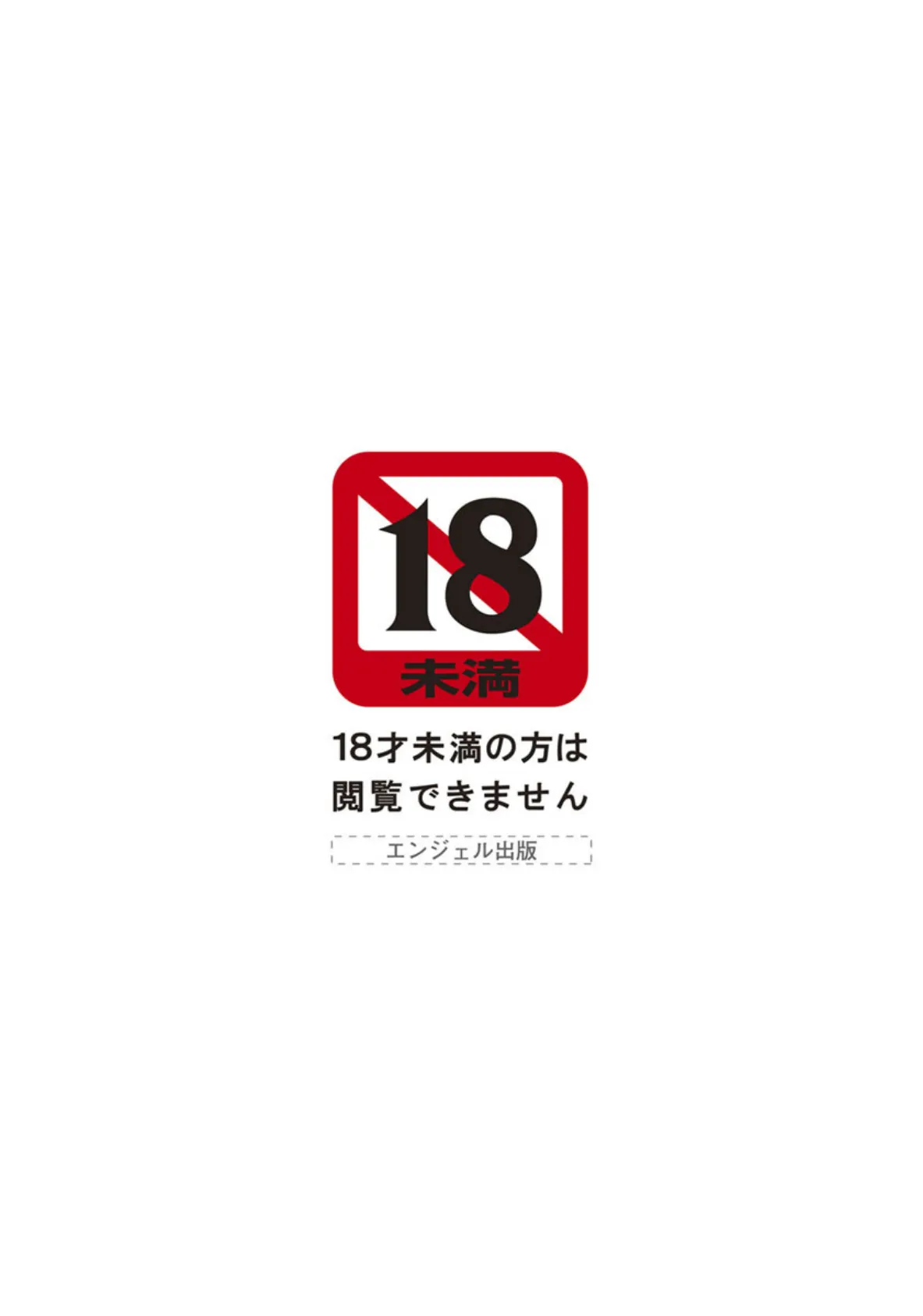 18
未満

18才未満の方は
閲覧できません

エンジェル出版